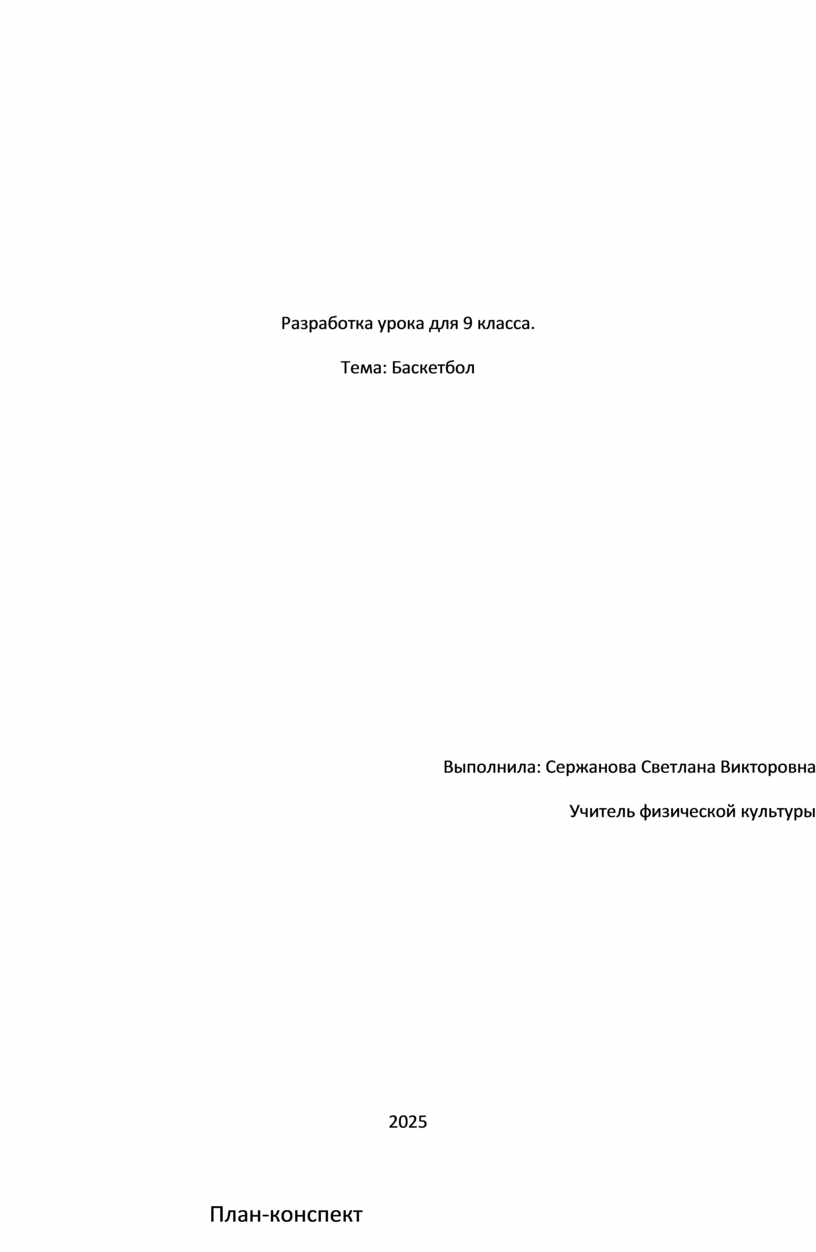 Разработка урока для 9 класса.

Тема: Баскетбол

Выполнила: Сержанова Светлана Викторовна

Учитель физической культуры

2025

План-конспект